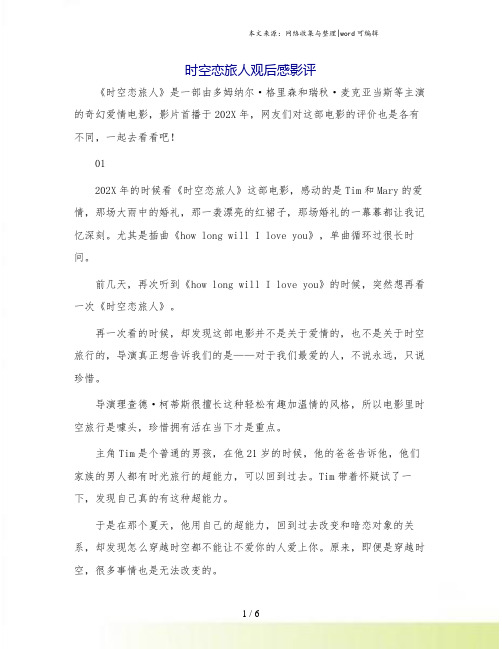 本文来源：网络收集与整理|word可编辑

时空恋旅人观后感影评

《时空恋旅人》是一部由多姆纳尔·格里森和瑞秋·麦克亚当斯等主演的奇幻爱情电影，影片首播于202X年，网友们对这部电影的评价也是各有不同，一起去看看吧！

01

202X年的时候看《时空恋旅人》这部电影，感动的是Tim和Mary的爱情，那场大雨中的婚礼，那一袭漂亮的红裙子，那场婚礼的一幕幕都让我记忆深刻。尤其是插曲《how long will I love you》，单曲循环过很长时间。

前几天，再次听到《how long will I love you》的时候，突然想再看一次《时空恋旅人》。

再一次看的时候，却发现这部电影并不是关于爱情的，也不是关于时空旅行的，导演真正想告诉我们的是——对于我们最爱的人，不说永远，只说珍惜。

导演理查德·柯蒂斯很擅长这种轻松有趣加温情的风格，所以电影里时空旅行是噱头，珍惜拥有活在当下才是重点。

主角Tim是个普通的男孩，在他21岁的时候，他的爸爸告诉他，他们家族的男人都有时光旅行的超能力，可以回到过去。Tim带着怀疑试了一下，发现自己真的有这种超能力。

于是在那个夏天，他用自己的超能力，回到过去改变和暗恋对象的关系，却发现怎么穿越时空都不能让不爱你的人爱上你。原来，即便是穿越时空，很多事情也是无法改变的。

1 / 6